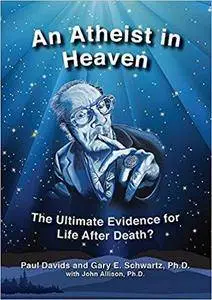 An Atheist in Heaven

The Ultimate Evidence for Life After Death?

Paul Davids and Gary E. Schwartz, Ph.D.
with John Allison, Ph.D.